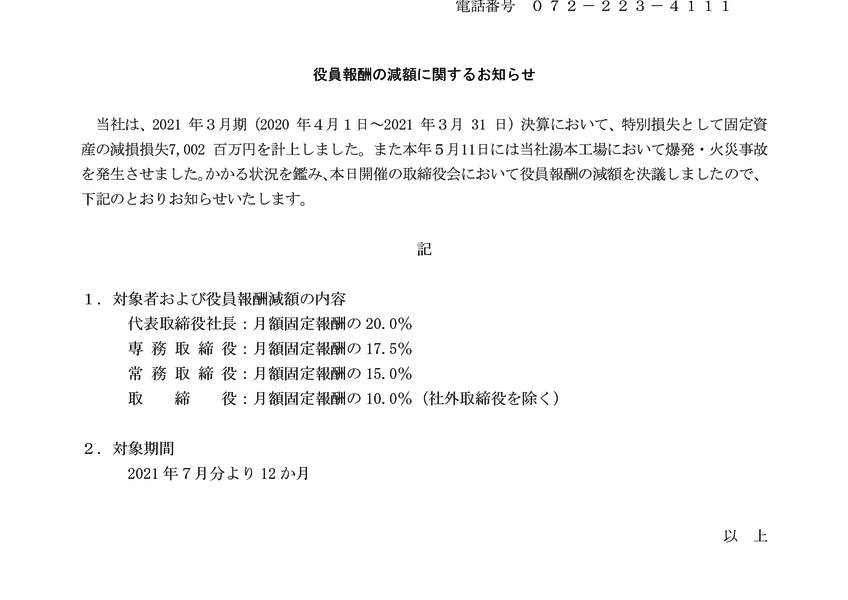 電話番号　０７２－２２３－４１１１

役員報酬の減額に関するお知らせ

当社は、2021 年３月期（2020 年４月１日～2021 年３月 31 日）決算において、特別損失として固定資産の減損損失7,002 百万円を計上しました。また本年５月11日には当社湯本工場において爆発・火災事故を発生させました。かかる状況を鑑み、本日開催の取締役会において役員報酬の減額を決議しましたので、下記のとおりお知らせいたします。

記

１．対象者および役員報酬減額の内容
代表取締役社長：月額固定報酬の 20.0％
専 務 取 締 役：月額固定報酬の 17.5％
常 務 取 締 役：月額固定報酬の 15.0％
取　　締　　役：月額固定報酬の 10.0％（社外取締役を除く）

２．対象期間
2021 年７月分より 12 か月

以　上